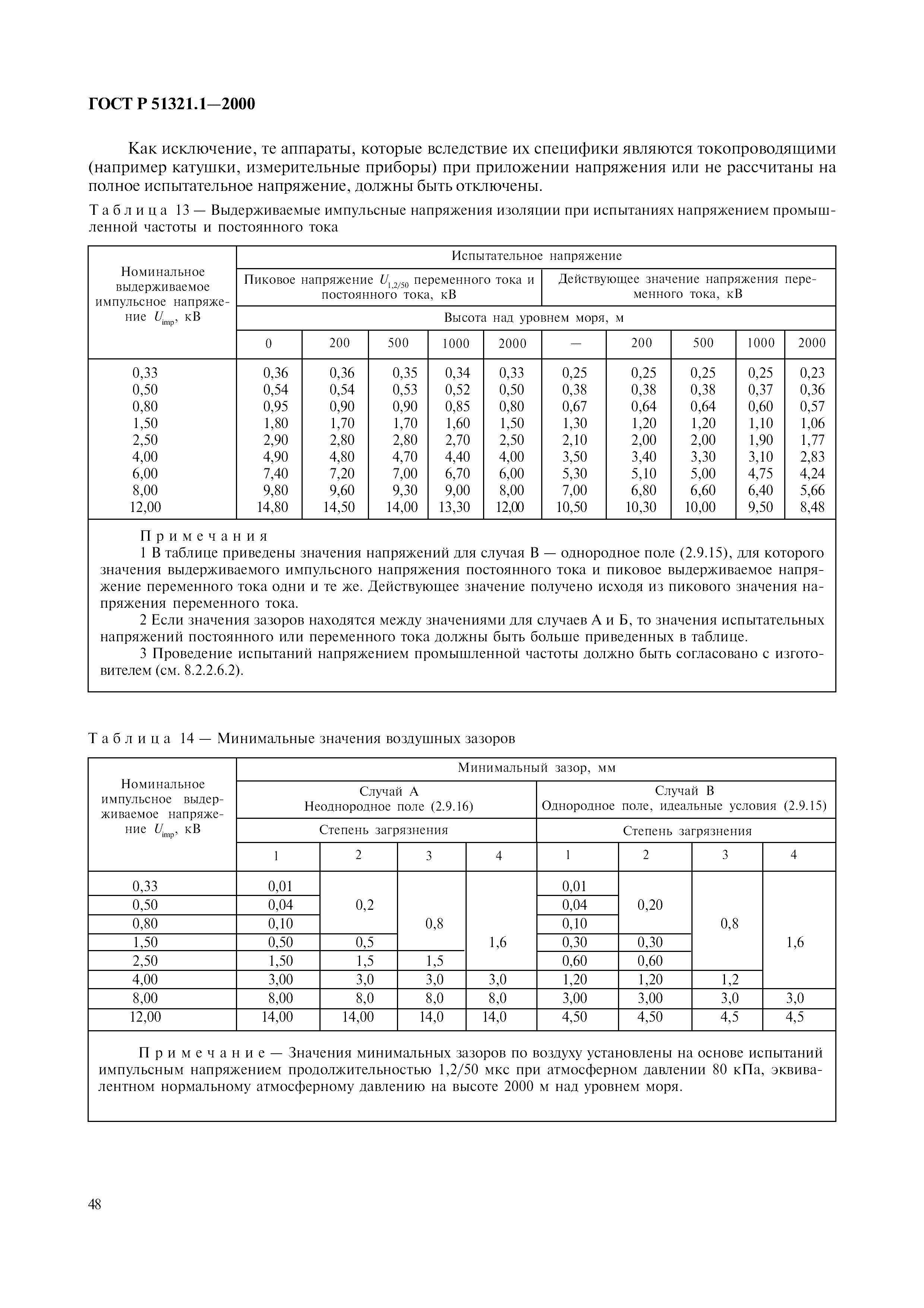 ГОСТ Р 51321.1—2000

Как исключение, те аппараты, которые вследствие их специфики являются токопроводящими (например катушки, измерительные приборы) при приложении напряжения или не рассчитаны на полное испытательное напряжение, должны быть отключены.

Таблица 13 — Выдерживаемые импульсные напряжения изоляции при испытаниях напряжением промышленной частоты и постоянного тока

| Номинальное выдерживаемое импульсное напряжение $U_{imp}$, кВ | Испытательное напряжение | | | | | | | | | |
|---|---|---|---|---|---|---|---|---|---|---|
| | Пиковое напряжение $U_{1,2/50}$ переменного тока и постоянного тока, кВ | | | | | Действующее значение напряжения переменного тока, кВ | | | | |
| | Высота над уровнем моря, м | | | | | | | | | |
| | 0 | 200 | 500 | 1000 | 2000 | — | 200 | 500 | 1000 | 2000 |
| 0,33 | 0,36 | 0,36 | 0,35 | 0,34 | 0,33 | 0,25 | 0,25 | 0,25 | 0,25 | 0,23 |
| 0,50 | 0,54 | 0,54 | 0,53 | 0,52 | 0,50 | 0,38 | 0,38 | 0,38 | 0,37 | 0,36 |
| 0,80 | 0,95 | 0,90 | 0,90 | 0,85 | 0,80 | 0,67 | 0,64 | 0,64 | 0,60 | 0,57 |
| 1,50 | 1,80 | 1,70 | 1,70 | 1,60 | 1,50 | 1,30 | 1,20 | 1,20 | 1,10 | 1,06 |
| 2,50 | 2,90 | 2,80 | 2,80 | 2,70 | 2,50 | 2,10 | 2,00 | 2,00 | 1,90 | 1,77 |
| 4,00 | 4,90 | 4,80 | 4,70 | 4,40 | 4,00 | 3,50 | 3,40 | 3,30 | 3,10 | 2,83 |
| 6,00 | 7,40 | 7,20 | 7,00 | 6,70 | 6,00 | 5,30 | 5,10 | 5,00 | 4,75 | 4,24 |
| 8,00 | 9,80 | 9,60 | 9,30 | 9,00 | 8,00 | 7,00 | 6,80 | 6,60 | 6,40 | 5,66 |
| 12,00 | 14,80 | 14,50 | 14,00 | 13,30 | 12,00 | 10,50 | 10,30 | 10,00 | 9,50 | 8,48 |

Примечания
1 В таблице приведены значения напряжений для случая В — однородное поле (2.9.15), для которого значения выдерживаемого импульсного напряжения постоянного тока и пиковое выдерживаемое напряжение переменного тока одни и те же. Действующее значение получено исходя из пикового значения напряжения переменного тока.
2 Если значения зазоров находятся между значениями для случаев А и Б, то значения испытательных напряжений постоянного или переменного тока должны быть больше приведенных в таблице.
3 Проведение испытаний напряжением промышленной частоты должно быть согласовано с изготовителем (см. 8.2.2.6.2).

Таблица 14 — Минимальные значения воздушных зазоров

| Номинальное импульсное выдерживаемое напряжение $U_{imp}$, кВ | Минимальный зазор, мм | | | | | | | |
|---|---|---|---|---|---|---|---|---|
| | Случай А Неоднородное поле (2.9.16) | | | | Случай В Однородное поле, идеальные условия (2.9.15) | | | |
| | Степень загрязнения | | | | Степень загрязнения | | | |
| | 1 | 2 | 3 | 4 | 1 | 2 | 3 | 4 |
| 0,33 | 0,01 | 0,2 | 0,8 | 1,6 | 0,01 | 0,20 | 0,8 | 1,6 |
| 0,50 | 0,04 | | | | 0,04 | | | |
| 0,80 | 0,10 | | | | 0,10 | | | |
| 1,50 | 0,50 | 0,5 | | | 0,30 | 0,30 | | |
| 2,50 | 1,50 | 1,5 | 1,5 | | 0,60 | 0,60 | | |
| 4,00 | 3,00 | 3,0 | 3,0 | 3,0 | 1,20 | 1,20 | 1,2 | |
| 8,00 | 8,00 | 8,0 | 8,0 | 8,0 | 3,00 | 3,00 | 3,0 | 3,0 |
| 12,00 | 14,00 | 14,00 | 14,0 | 14,0 | 4,50 | 4,50 | 4,5 | 4,5 |

Примечание — Значения минимальных зазоров по воздуху установлены на основе испытаний импульсным напряжением продолжительностью 1,2/50 мкс при атмосферном давлении 80 кПа, эквивалентном нормальному атмосферному давлению на высоте 2000 м над уровнем моря.

48